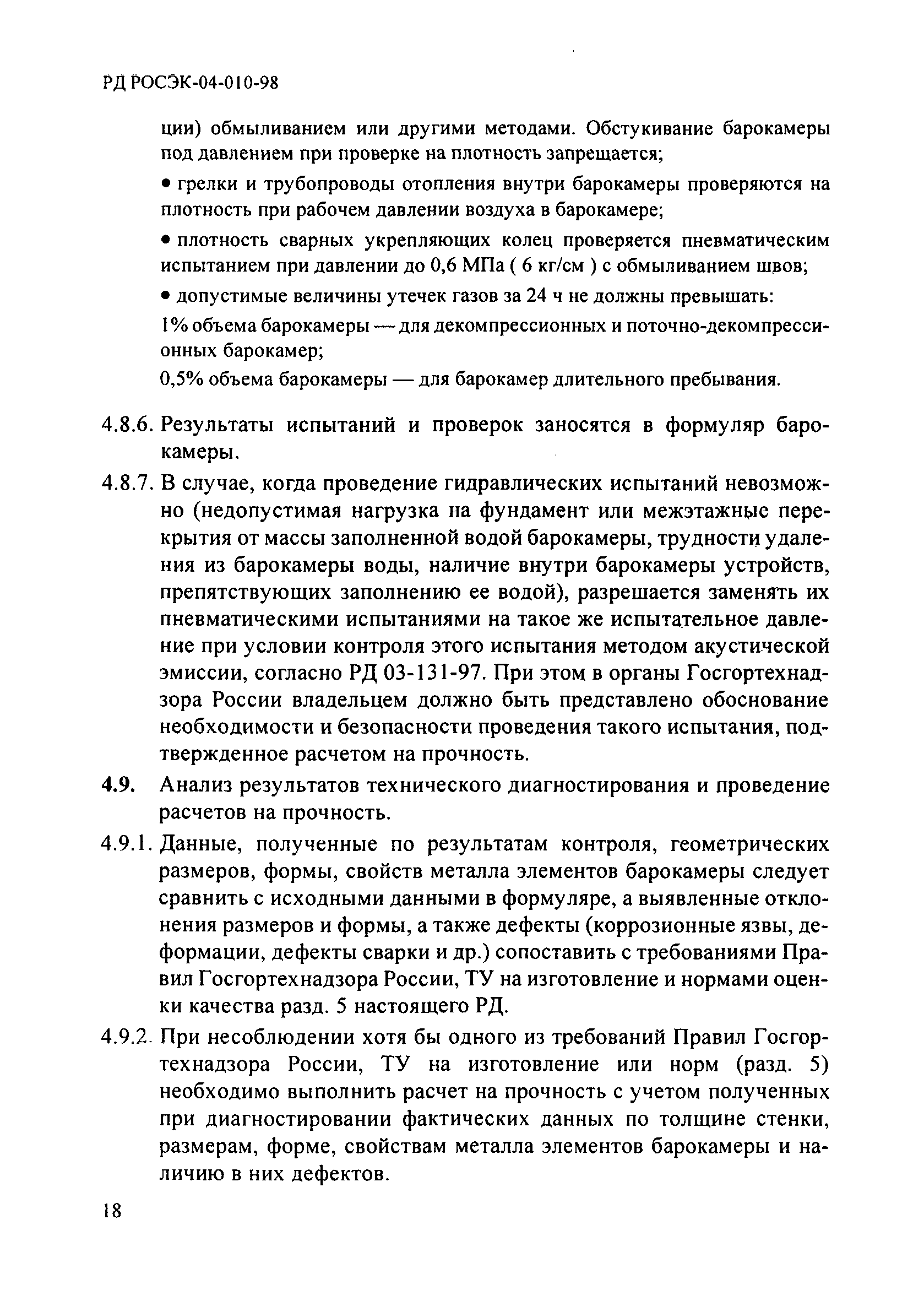 РД РОСЭК-04-010-98

ции) обмыливанием или другими методами. Обстукивание барокамеры под давлением при проверке на плотность запрещается;

• грелки и трубопроводы отопления внутри барокамеры проверяются на плотность при рабочем давлении воздуха в барокамере;

• плотность сварных укрепляющих колец проверяется пневматическим испытанием при давлении до 0,6 МПа ( 6 кг/см ) с обмыливанием швов;

• допустимые величины утечек газов за 24 ч не должны превышать:

1% объема барокамеры — для декомпрессионных и поточно-декомпрессионных барокамер;

0,5% объема барокамеры — для барокамер длительного пребывания.

4.8.6. Результаты испытаний и проверок заносятся в формуляр барокамеры.

4.8.7. В случае, когда проведение гидравлических испытаний невозможно (недопустимая нагрузка на фундамент или межэтажные перекрытия от массы заполненной водой барокамеры, трудности удаления из барокамеры воды, наличие внутри барокамеры устройств, препятствующих заполнению ее водой), разрешается заменять их пневматическими испытаниями на такое же испытательное давление при условии контроля этого испытания методом акустической эмиссии, согласно РД 03-131-97. При этом в органы Госгортехнадзора России владельцем должно быть представлено обоснование необходимости и безопасности проведения такого испытания, подтвержденное расчетом на прочность.

4.9. Анализ результатов технического диагностирования и проведение расчетов на прочность.

4.9.1. Данные, полученные по результатам контроля, геометрических размеров, формы, свойств металла элементов барокамеры следует сравнить с исходными данными в формуляре, а выявленные отклонения размеров и формы, а также дефекты (коррозионные язвы, деформации, дефекты сварки и др.) сопоставить с требованиями Правил Госгортехнадзора России, ТУ на изготовление и нормами оценки качества разд. 5 настоящего РД.

4.9.2. При несоблюдении хотя бы одного из требований Правил Госгортехнадзора России, ТУ на изготовление или норм (разд. 5) необходимо выполнить расчет на прочность с учетом полученных при диагностировании фактических данных по толщине стенки, размерам, форме, свойствам металла элементов барокамеры и наличию в них дефектов.

18